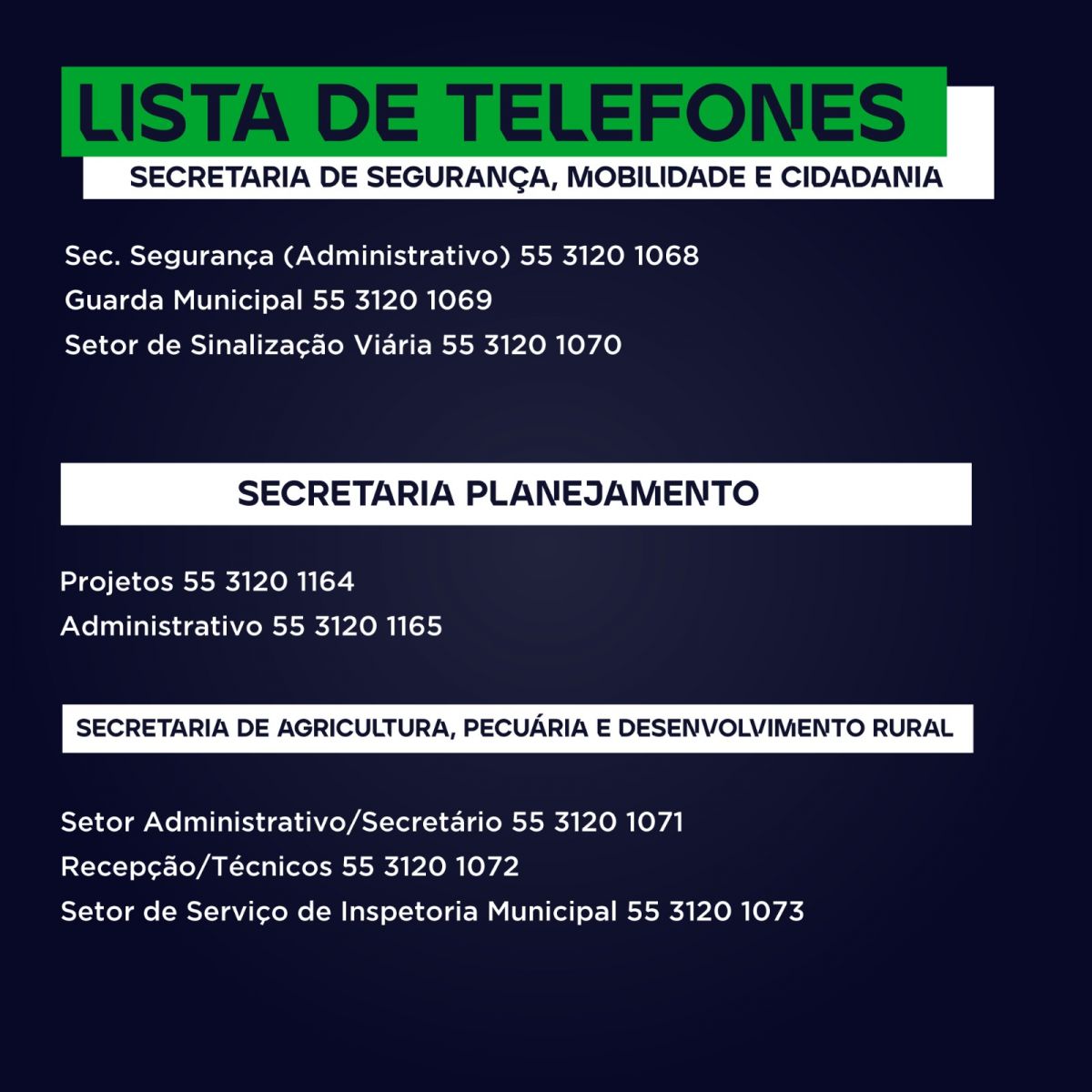 LISTA DE TELEFONES

SECRETARIA DE SEGURANÇA, MOBILIDADE E CIDADANIA

Sec. Segurança (Administrativo) 55 3120 1068
Guarda Municipal 55 3120 1069
Setor de Sinalização Viária 55 3120 1070

SECRETARIA PLANEJAMENTO

Projetos 55 3120 1164
Administrativo 55 3120 1165

SECRETARIA DE AGRICULTURA, PECUÁRIA E DESENVOLVIMENTO RURAL

Setor Administrativo/Secretário 55 3120 1071
Recepção/Técnicos 55 3120 1072
Setor de Serviço de Inspetoria Municipal 55 3120 1073